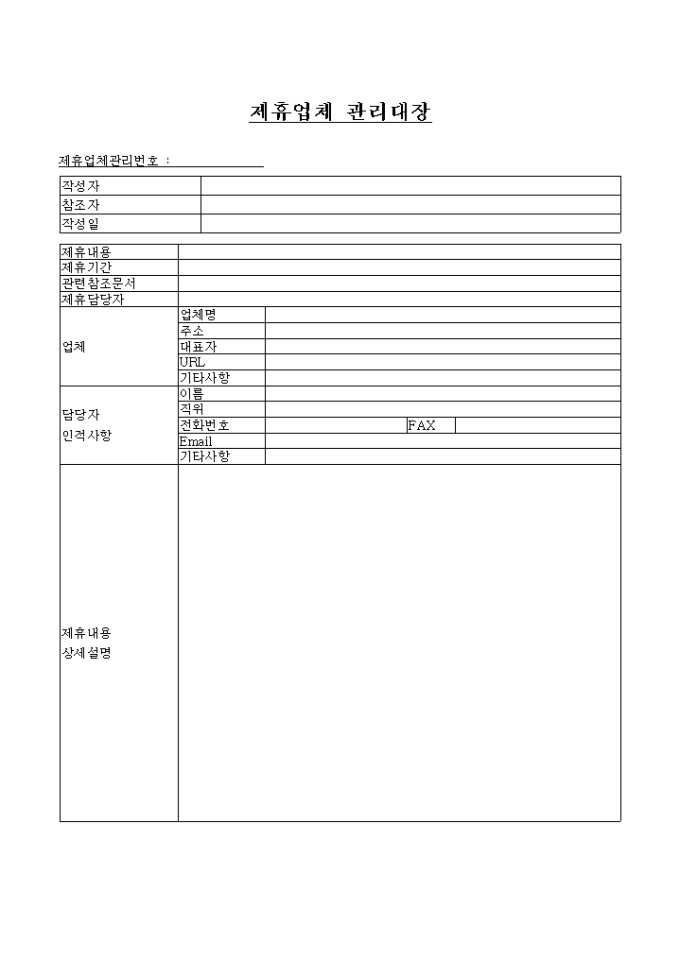 제휴업체 관리대장

제휴업체관리번호 :

| 작성자 | |
|---|---|
| 참조자 | |
| 작성일 | |

| 제휴내용 | | | | |
|---|---|---|---|---|
| 제휴기간 | | | | |
| 관련참조문서 | | | | |
| 제휴담당자 | | | | |
| 업체 | 업체명 | | | |
| | 주소 | | | |
| | 대표자 | | | |
| | URL | | | |
| | 기타사항 | | | |
| 담당자 인적사항 | 이름 | | | |
| | 직위 | | | |
| | 전화번호 | | FAX | |
| | Email | | | |
| | 기타사항 | | | |
| 제휴내용 상세설명 | | | | |